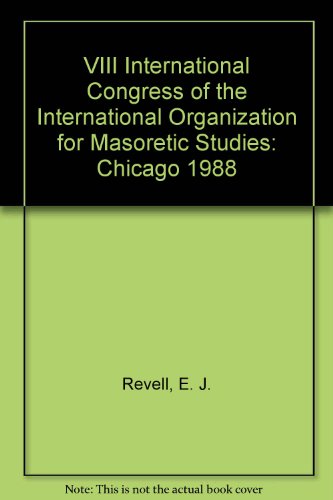 VIII International Congress of the International Organization for Masoretic Studies: Chicago 1988

Revell, E. J.

Note: This is not the actual book cover